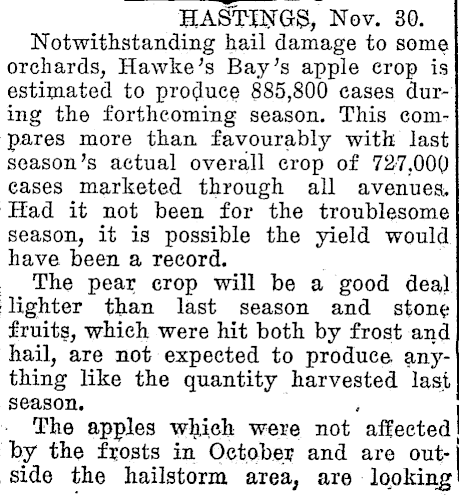 HASTINGS, Nov. 30.

Notwithstanding hail damage to some orchards, Hawke's Bay's apple crop is estimated to produce 885,800 cases during the forthcoming season. This compares more than favourably with last season's actual overall crop of 727,000 cases marketed through all avenues. Had it not been for the troublesome season, it is possible the yield would have been a record.

The pear crop will be a good deal lighter than last season and stone fruits, which were hit both by frost and hail, are not expected to produce anything like the quantity harvested last season.

The apples which were not affected by the frosts in October and are outside the hailstorm area, are looking